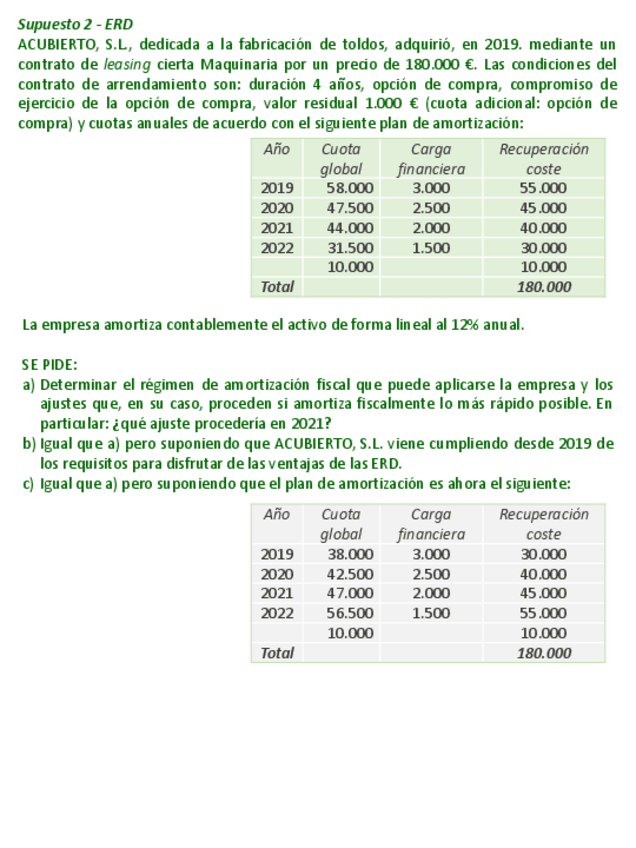 Supuesto 2 - ERD
ACUBIERTO, S.L., dedicada a la fabricación de toldos, adquirió, en 2019. mediante un contrato de leasing cierta Maquinaria por un precio de 180.000 €. Las condiciones del contrato de arrendamiento son: duración 4 años, opción de compra, compromiso de ejercicio de la opción de compra, valor residual 1.000 € (cuota adicional: opción de compra) y cuotas anuales de acuerdo con el siguiente plan de amortización:

| Año | Cuota global | Carga financiera | Recuperación coste |
|---|---|---|---|
| 2019 | 58.000 | 3.000 | 55.000 |
| 2020 | 47.500 | 2.500 | 45.000 |
| 2021 | 44.000 | 2.000 | 40.000 |
| 2022 | 31.500 | 1.500 | 30.000 |
| | 10.000 | | 10.000 |
| Total | | | 180.000 |

La empresa amortiza contablemente el activo de forma lineal al 12% anual.

SE PIDE:
a) Determinar el régimen de amortización fiscal que puede aplicarse la empresa y los ajustes que, en su caso, proceden si amortiza fiscalmente lo más rápido posible. En particular: ¿qué ajuste procedería en 2021?
b) Igual que a) pero suponiendo que ACUBIERTO, S.L. viene cumpliendo desde 2019 de los requisitos para disfrutar de las ventajas de las ERD.
c) Igual que a) pero suponiendo que el plan de amortización es ahora el siguiente:

| Año | Cuota global | Carga financiera | Recuperación coste |
|---|---|---|---|
| 2019 | 38.000 | 3.000 | 30.000 |
| 2020 | 42.500 | 2.500 | 40.000 |
| 2021 | 47.000 | 2.000 | 45.000 |
| 2022 | 56.500 | 1.500 | 55.000 |
| | 10.000 | | 10.000 |
| Total | | | 180.000 |